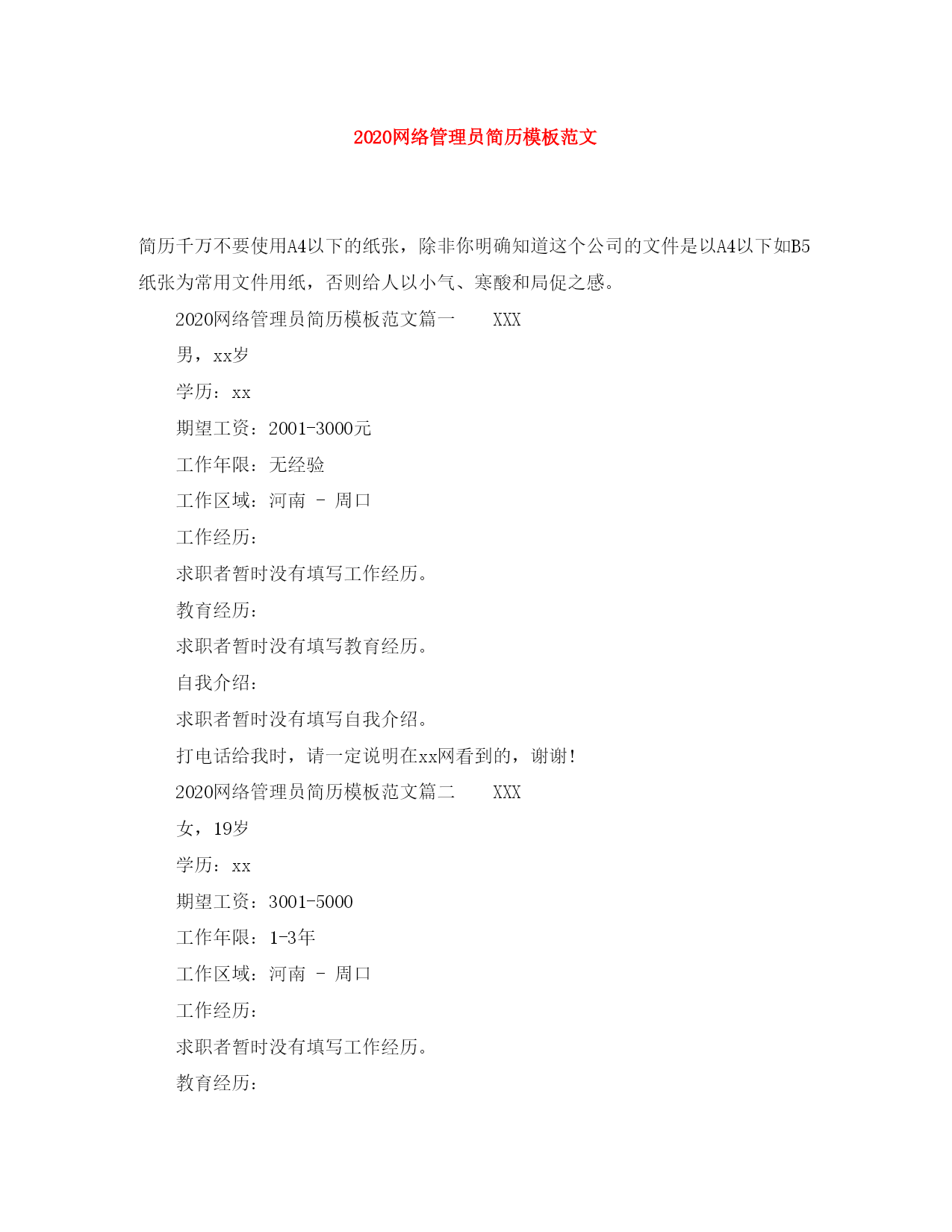 2020网络管理员简历模板范文

简历千万不要使用A4以下的纸张，除非你明确知道这个公司的文件是以A4以下如B5纸张为常用文件用纸，否则给人以小气、寒酸和局促之感。

2020网络管理员简历模板范文篇一 XXX

男，xx岁

学历：xx

期望工资：2001-3000元

工作年限：无经验

工作区域：河南 - 周口

工作经历：

求职者暂时没有填写工作经历。

教育经历：

求职者暂时没有填写教育经历。

自我介绍：

求职者暂时没有填写自我介绍。

打电话给我时，请一定说明在xx网看到的，谢谢！

2020网络管理员简历模板范文篇二 XXX

女，19岁

学历：xx

期望工资：3001-5000

工作年限：1-3年

工作区域：河南 - 周口

工作经历：

求职者暂时没有填写工作经历。

教育经历：